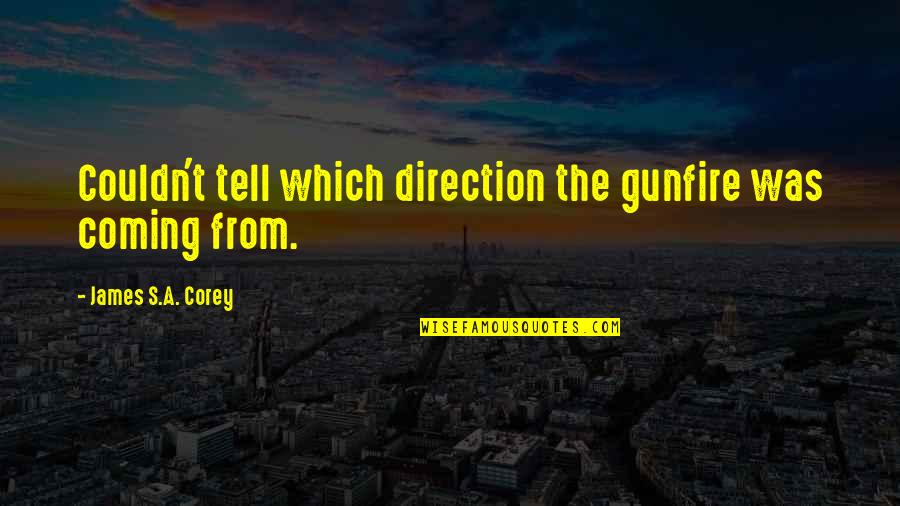 Couldn't tell which direction the gunfire was coming from.

- James S.A. Corey

WISEFAMOUSQUOTES.COM